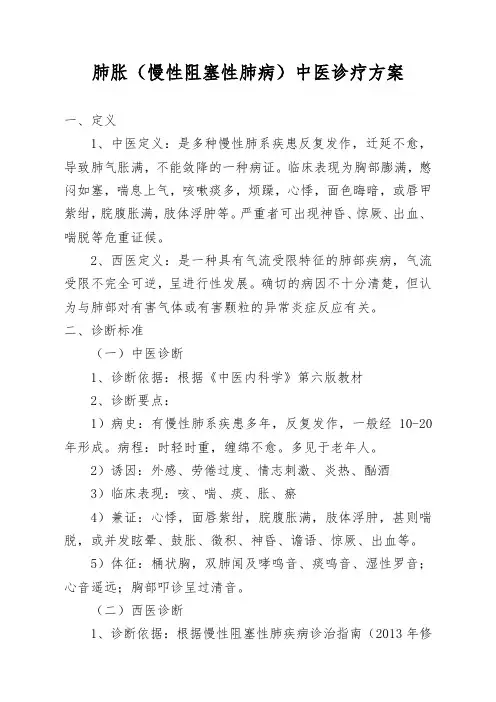 肺胀（慢性阻塞性肺病）中医诊疗方案

一、定义

1、中医定义：是多种慢性肺系疾患反复发作，迁延不愈，导致肺气胀满，不能敛降的一种病证。临床表现为胸部膨满，憋闷如塞，喘息上气，咳嗽痰多，烦躁，心悸，面色晦暗，或唇甲紫绀，脘腹胀满，肢体浮肿等。严重者可出现神昏、惊厥、出血、喘脱等危重证候。

2、西医定义：是一种具有气流受限特征的肺部疾病，气流受限不完全可逆，呈进行性发展。确切的病因不十分清楚，但认为与肺部对有害气体或有害颗粒的异常炎症反应有关。

二、诊断标准

（一）中医诊断

1、诊断依据：根据《中医内科学》第六版教材

2、诊断要点：

1）病史：有慢性肺系疾患多年，反复发作，一般经 10-20 年形成。病程：时轻时重，缠绵不愈。多见于老年人。

2）诱因：外感、劳倦过度、情志刺激、炎热、酗酒

3）临床表现：咳、喘、痰、胀、瘀

4）兼证：心悸，面唇紫绀，脘腹胀满，肢体浮肿，甚则喘脱，或并发眩晕、鼓胀、徵积、神昏、谵语、惊厥、出血等。

5）体征：桶状胸，双肺闻及哮鸣音、痰鸣音、湿性罗音；心音遥远；胸部叩诊呈过清音。

（二）西医诊断

1、诊断依据：根据慢性阻塞性肺疾病诊治指南（2013 年修